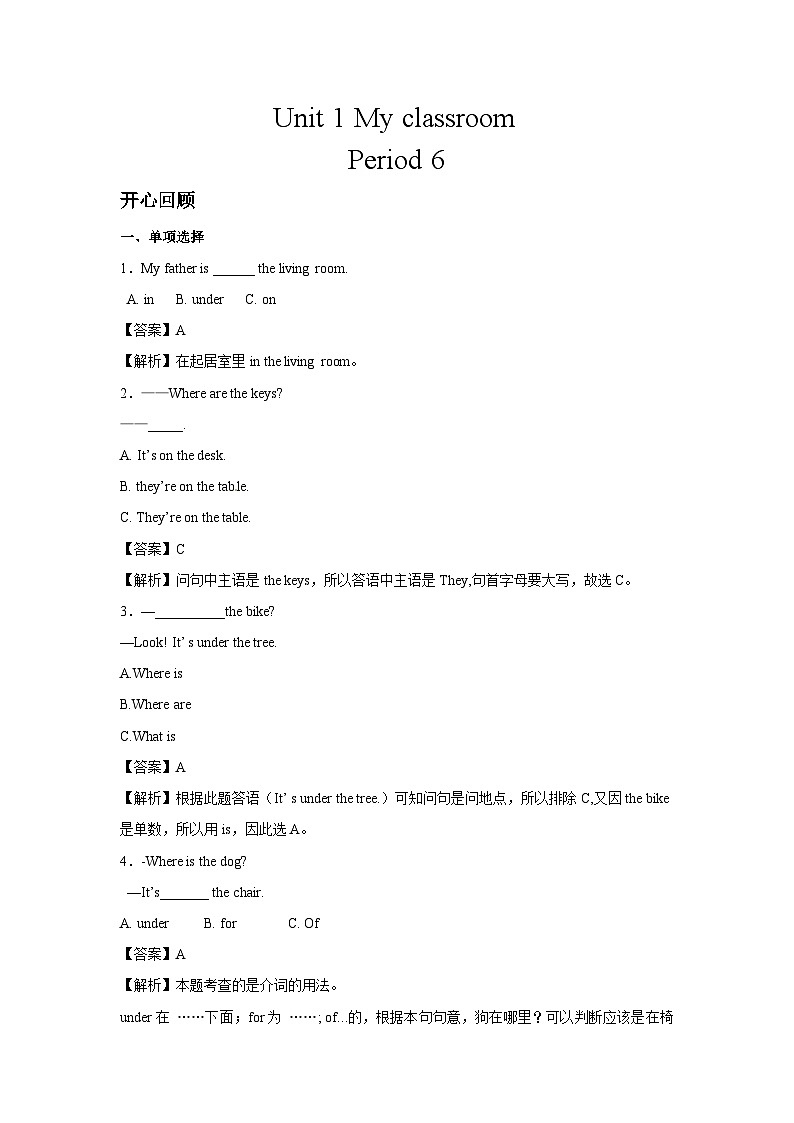 Unit 1 My classroom
Period 6

开心回顾

一、单项选择

1．My father is ______ the living room.

A. in B. under C. on

【答案】A

【解析】在起居室里 in the living room。

2．——Where are the keys?

——_____.

A. It's on the desk.

B. they're on the table.

C. They're on the table.

【答案】C

【解析】问句中主语是 the keys，所以答语中主语是 They,句首字母要大写，故选 C。

3．—__________the bike?

—Look! It' s under the tree.

A.Where is

B.Where are

C.What is

【答案】A

【解析】根据此题答语（It' s under the tree.）可知问句是问地点，所以排除 C,又因 the bike 是单数，所以用 is，因此选 A。

4．-Where is the dog?

—It's_______ the chair.

A. under B. for C. Of

【答案】A

【解析】本题考查的是介词的用法。

under 在 ……下面；for 为 ……; of...的，根据本句句意，狗在哪里？可以判断应该是在椅